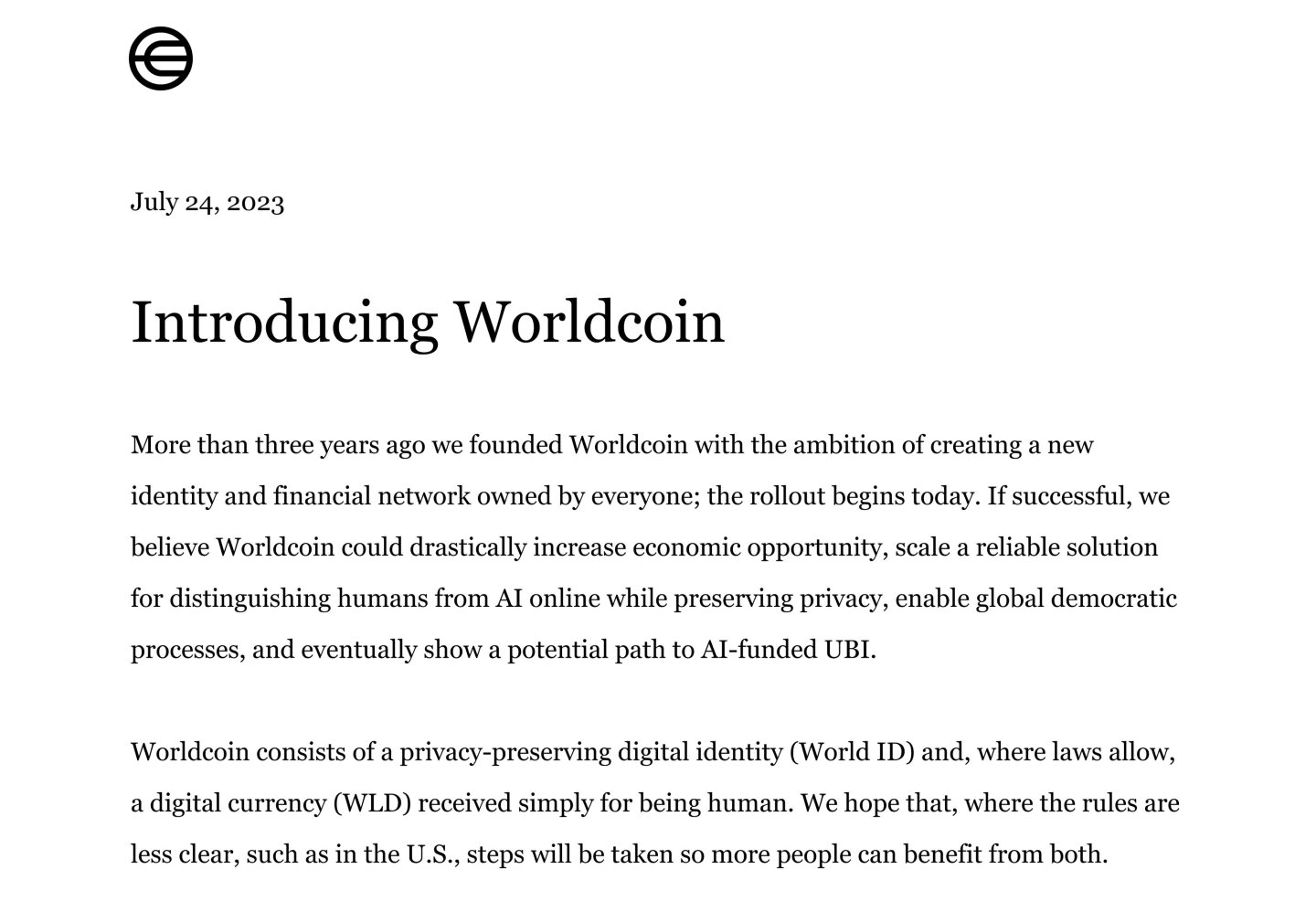 July 24, 2023

Introducing Worldcoin

More than three years ago we founded Worldcoin with the ambition of creating a new identity and financial network owned by everyone; the rollout begins today. If successful, we believe Worldcoin could drastically increase economic opportunity, scale a reliable solution for distinguishing humans from AI online while preserving privacy, enable global democratic processes, and eventually show a potential path to AI-funded UBI.

Worldcoin consists of a privacy-preserving digital identity (World ID) and, where laws allow, a digital currency (WLD) received simply for being human. We hope that, where the rules are less clear, such as in the U.S., steps will be taken so more people can benefit from both.